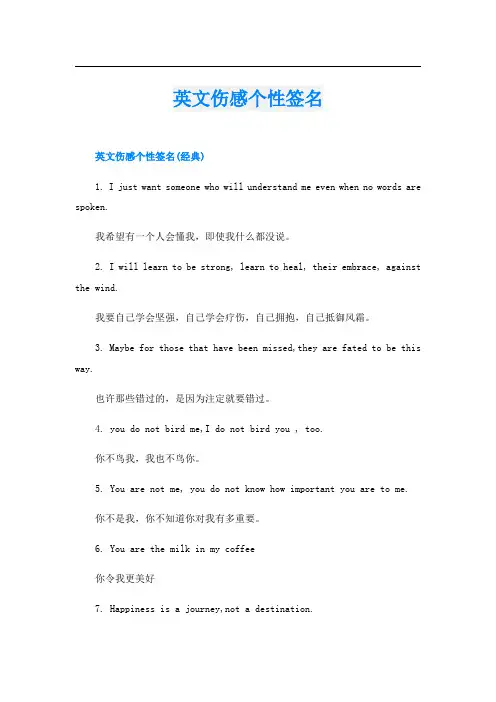 英文伤感个性签名

英文伤感个性签名(经典)

1. I just want someone who will understand me even when no words are spoken.

我希望有一个人会懂我，即使我什么都没说。

2. I will learn to be strong, learn to heal, their embrace, against the wind.

我要自己学会坚强，自己学会疗伤，自己拥抱，自己抵御风霜。

3. Maybe for those that have been missed,they are fated to be this way.

也许那些错过的，是因为注定就要错过。

4. you do not bird me,I do not bird you , too.

你不鸟我，我也不鸟你。

5. You are not me, you do not know how important you are to me.

你不是我，你不知道你对我有多重要。

6. You are the milk in my coffee

你令我更美好

7. Happiness is a journey,not a destination.